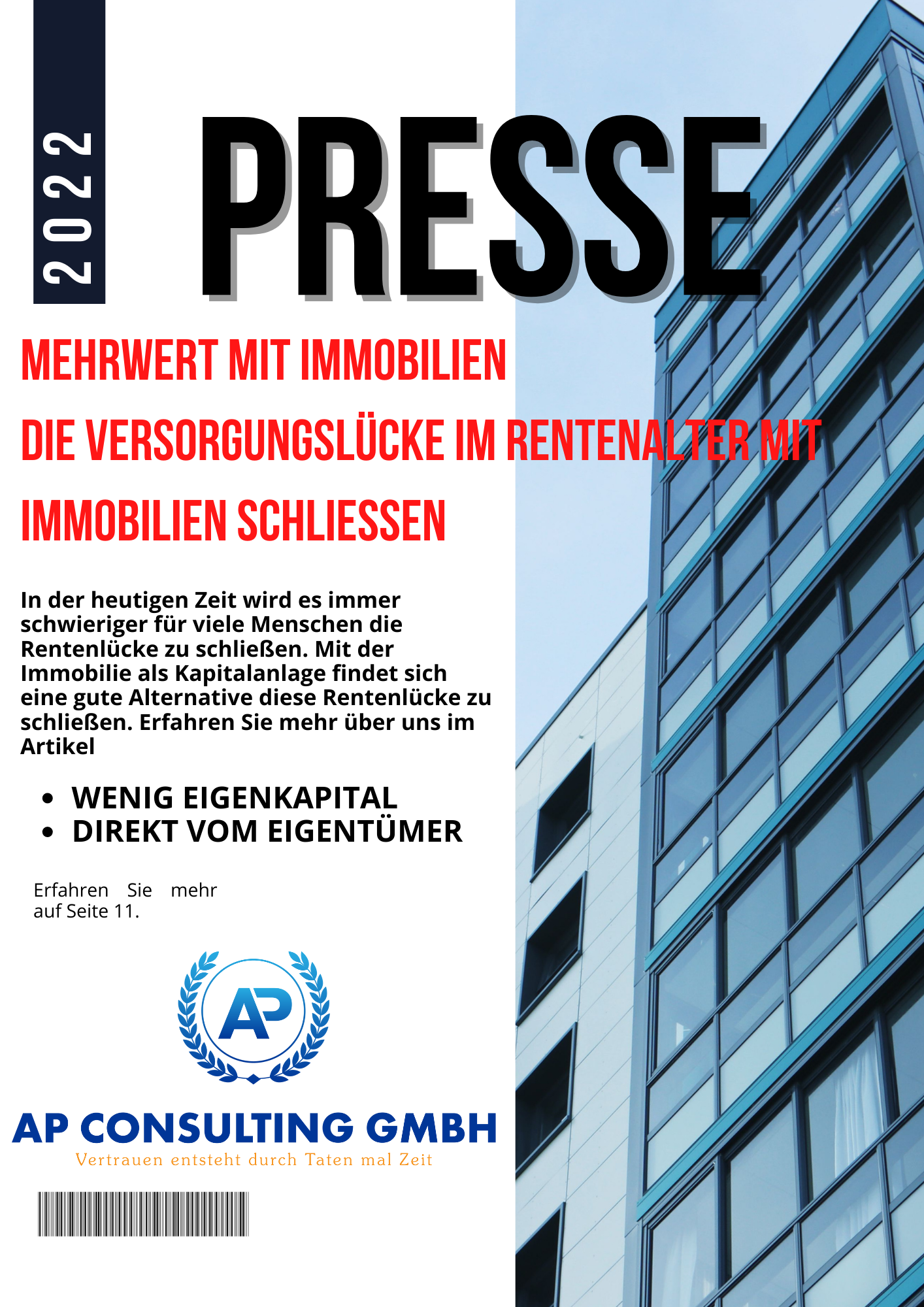 2022

PRESSE

MEHRWERT MIT IMMOBILIEN

DIE VERSORGUNGSLÜCKE IM RENTENALTER MIT IMMOBILIEN SCHLIESSEN

In der heutigen Zeit wird es immer schwieriger für viele Menschen die Rentenlücke zu schließen. Mit der Immobilie als Kapitalanlage findet sich eine gute Alternative diese Rentenlücke zu schließen. Erfahren Sie mehr über uns im Artikel

• WENIG EIGENKAPITAL
• DIREKT VOM EIGENTÜMER

Erfahren Sie mehr auf Seite 11.

AP

AP CONSULTING GMBH
Vertrauen entsteht durch Taten mal Zeit